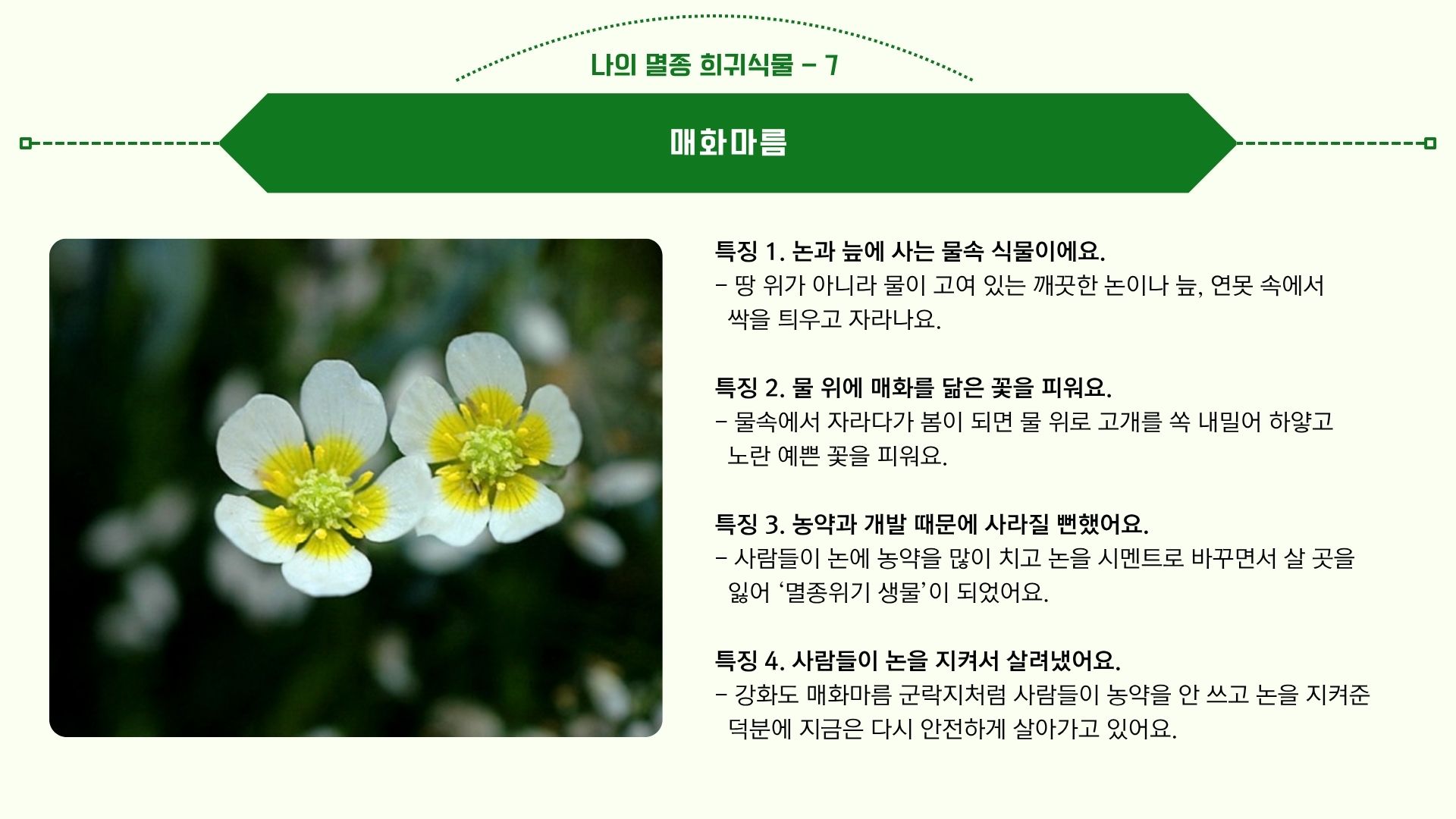 나의 멸종 희귀식물 - 7

매화마름

특징 1. 논과 늪에 사는 물속 식물이에요.

- 땅 위가 아니라 물이 고여 있는 깨끗한 논이나 늪, 연못 속에서 싹을 틔우고 자라나요.

특징 2. 물 위에 매화를 닮은 꽃을 피워요.

- 물속에서 자라다가 봄이 되면 물 위로 고개를 쏙 내밀어 하얗고 노란 예쁜 꽃을 피워요.

특징 3. 농약과 개발 때문에 사라질 뻔했어요.

- 사람들이 논에 농약을 많이 치고 논을 시멘트로 바꾸면서 살 곳을 잃어 '멸종위기 생물'이 되었어요.

특징 4. 사람들이 논을 지켜서 살려냈어요.

- 강화도 매화마름 군락지처럼 사람들이 농약을 안 쓰고 논을 지켜준 덕분에 지금은 다시 안전하게 살아가고 있어요.